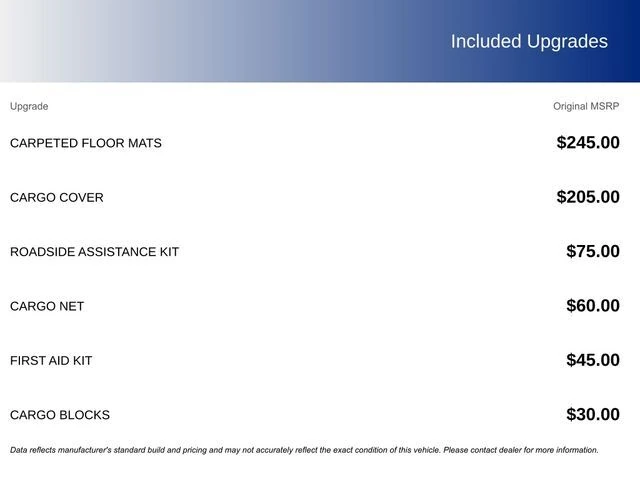 Included Upgrades

| Upgrade | Original MSRP |
|---|---|
| CARPETED FLOOR MATS | $245.00 |
| CARGO COVER | $205.00 |
| ROADSIDE ASSISTANCE KIT | $75.00 |
| CARGO NET | $60.00 |
| FIRST AID KIT | $45.00 |
| CARGO BLOCKS | $30.00 |

Data reflects manufacturer's standard build and pricing and may not accurately reflect the exact condition of this vehicle. Please contact dealer for more information.